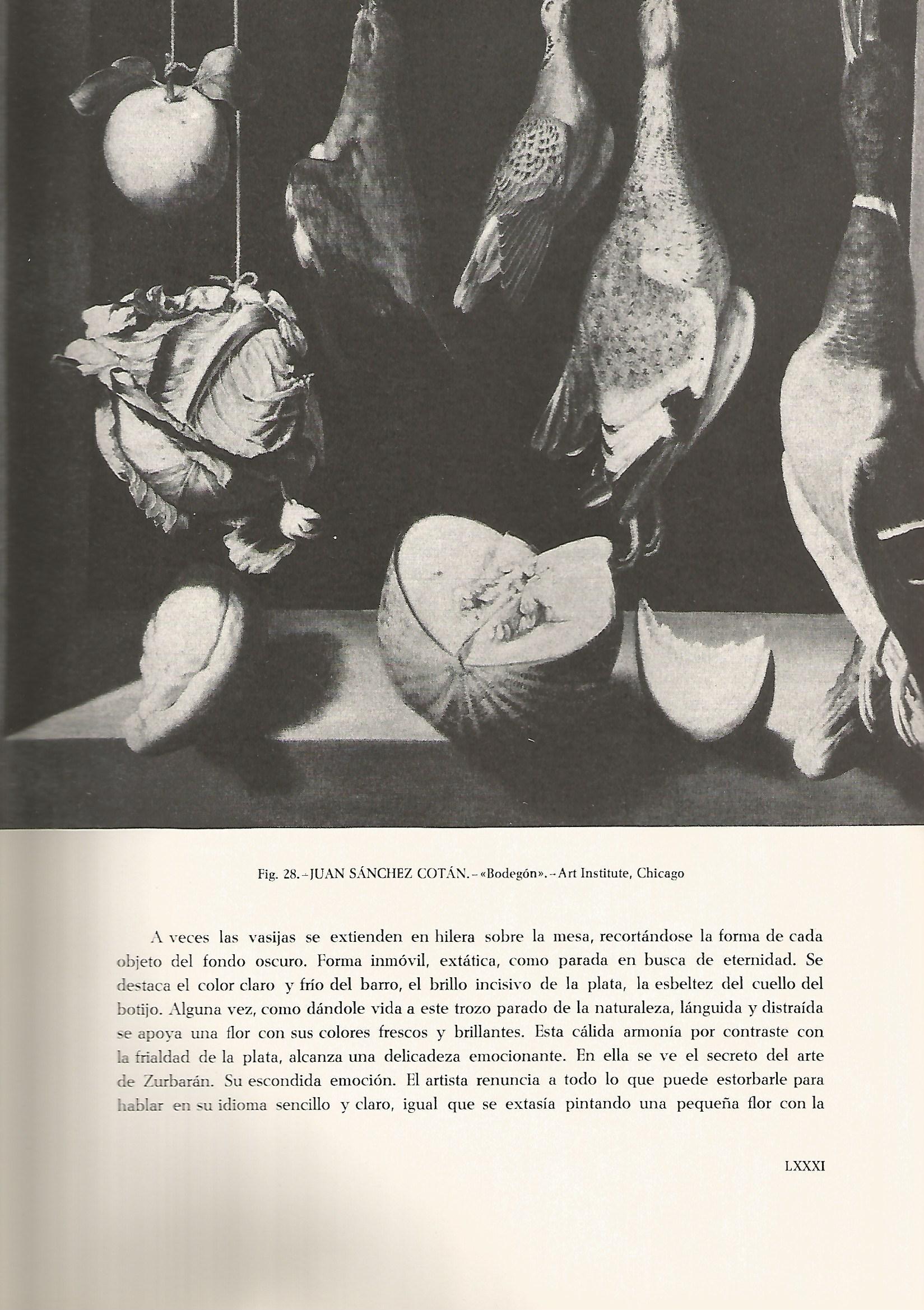 Fig. 28.-JUAN SÁNCHEZ COTÁN.-«Bodegón».-Art Institute, Chicago

A veces las vasijas se extienden en hilera sobre la mesa, recortándose la forma de cada objeto del fondo oscuro. Forma inmóvil, extática, como parada en busca de eternidad. Se destaca el color claro y frío del barro, el brillo incisivo de la plata, la esbeltez del cuello del botijo. Alguna vez, como dándole vida a este trozo parado de la naturaleza, lánguida y distraída se apoya una flor con sus colores frescos y brillantes. Esta cálida armonía por contraste con la frialdad de la plata, alcanza una delicadeza emocionante. En ella se ve el secreto del arte de Zurbarán. Su escondida emoción. El artista renuncia a todo lo que puede estorbarle para hablar en su idioma sencillo y claro, igual que se extasía pintando una pequeña flor con la

LXXXI